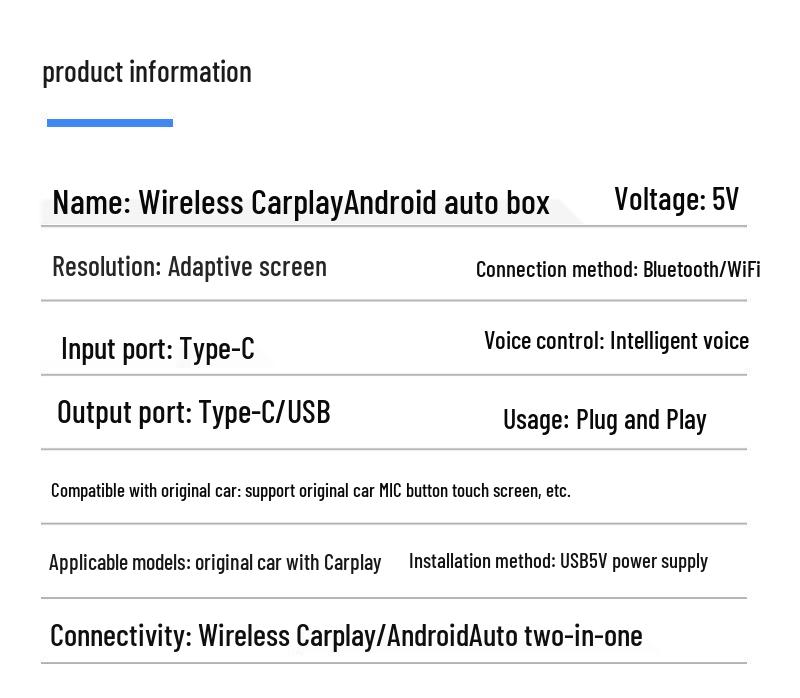 product information

Name: Wireless CarplayAndroid auto box Voltage: 5V

Resolution: Adaptive screen Connection method: Bluetooth/WiFi

Input port: Type-C Voice control: Intelligent voice

Output port: Type-C/USB Usage: Plug and Play

Compatible with original car: support original car MIC button touch screen, etc.

Applicable models: original car with Carplay Installation method: USB5V power supply

Connectivity: Wireless Carplay/AndroidAuto two-in-one